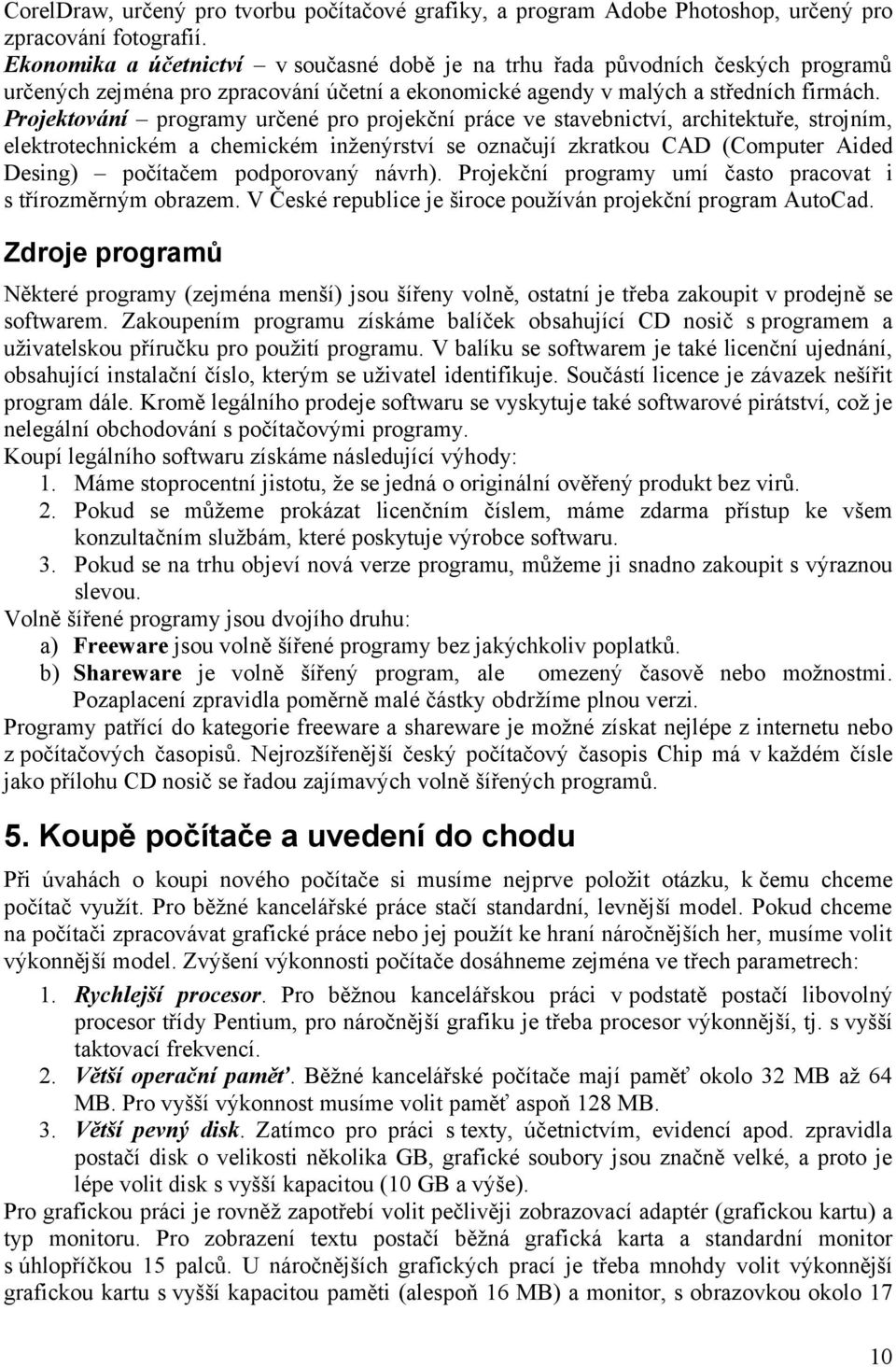 CorelDraw, určený pro tvorbu počítačové grafiky, a program Adobe Photoshop, určený pro zpracování fotografií.
Ekonomika a účetnictví – v současné době je na trhu řada původních českých programů určených zejména pro zpracování účetní a ekonomické agendy v malých a středních firmách.
Projektování – programy určené pro projekční práce ve stavebnictví, architektuře, strojním, elektrotechnickém a chemickém inženýrství se označují zkratkou CAD (Computer Aided Desing) – počítačem podporovaný návrh). Projekční programy umí často pracovat i s třírozměrným obrazem. V České republice je široce používán projekční program AutoCad.

Zdroje programů

Některé programy (zejména menší) jsou šířeny volně, ostatní je třeba zakoupit v prodejně se softwarem. Zakoupením programu získáme balíček obsahující CD nosič s programem a uživatelskou příručku pro použití programu. V balíku se softwarem je také licenční ujednání, obsahující instalační číslo, kterým se uživatel identifikuje. Součástí licence je závazek nešířit program dále. Kromě legálního prodeje softwaru se vyskytuje také softwarové pirátství, což je nelegální obchodování s počítačovými programy.
Koupí legálního softwaru získáme následující výhody:
1. Máme stoprocentní jistotu, že se jedná o originální ověřený produkt bez virů.
2. Pokud se můžeme prokázat licenčním číslem, máme zdarma přístup ke všem konzultačním službám, které poskytuje výrobce softwaru.
3. Pokud se na trhu objeví nová verze programu, můžeme ji snadno zakoupit s výraznou slevou.
Volně šířené programy jsou dvojího druhu:
a) Freeware jsou volně šířené programy bez jakýchkoliv poplatků.
b) Shareware je volně šířený program, ale omezený časově nebo možnostmi. Pozaplacení zpravidla poměrně malé částky obdržíme plnou verzi.
Programy patřící do kategorie freeware a shareware je možné získat nejlépe z internetu nebo z počítačových časopisů. Nejrozšířenější český počítačový časopis Chip má v každém čísle jako přílohu CD nosič se řadou zajímavých volně šířených programů.

5. Koupě počítače a uvedení do chodu

Při úvahách o koupi nového počítače si musíme nejprve položit otázku, k čemu chceme počítač využít. Pro běžné kancelářské práce stačí standardní, levnější model. Pokud chceme na počítači zpracovávat grafické práce nebo jej použít ke hraní náročnějších her, musíme volit výkonnější model. Zvýšení výkonnosti počítače dosáhneme zejména ve třech parametrech:
1. Rychlejší procesor. Pro běžnou kancelářskou práci v podstatě postačí libovolný procesor třídy Pentium, pro náročnější grafiku je třeba procesor výkonnější, tj. s vyšší taktovací frekvencí.
2. Větší operační paměť. Běžné kancelářské počítače mají paměť okolo 32 MB až 64 MB. Pro vyšší výkonnost musíme volit paměť aspoň 128 MB.
3. Větší pevný disk. Zatímco pro práci s texty, účetnictvím, evidencí apod. zpravidla postačí disk o velikosti několika GB, grafické soubory jsou značně velké, a proto je lépe volit disk s vyšší kapacitou (10 GB a výše).
Pro grafickou práci je rovněž zapotřebí volit pečlivěji zobrazovací adaptér (grafickou kartu) a typ monitoru. Pro zobrazení textu postačí běžná grafická karta a standardní monitor s úhlopříčkou 15 palců. U náročnějších grafických prací je třeba mnohdy volit výkonnější grafickou kartu s vyšší kapacitou paměti (alespoň 16 MB) a monitor, s obrazovkou okolo 17

10